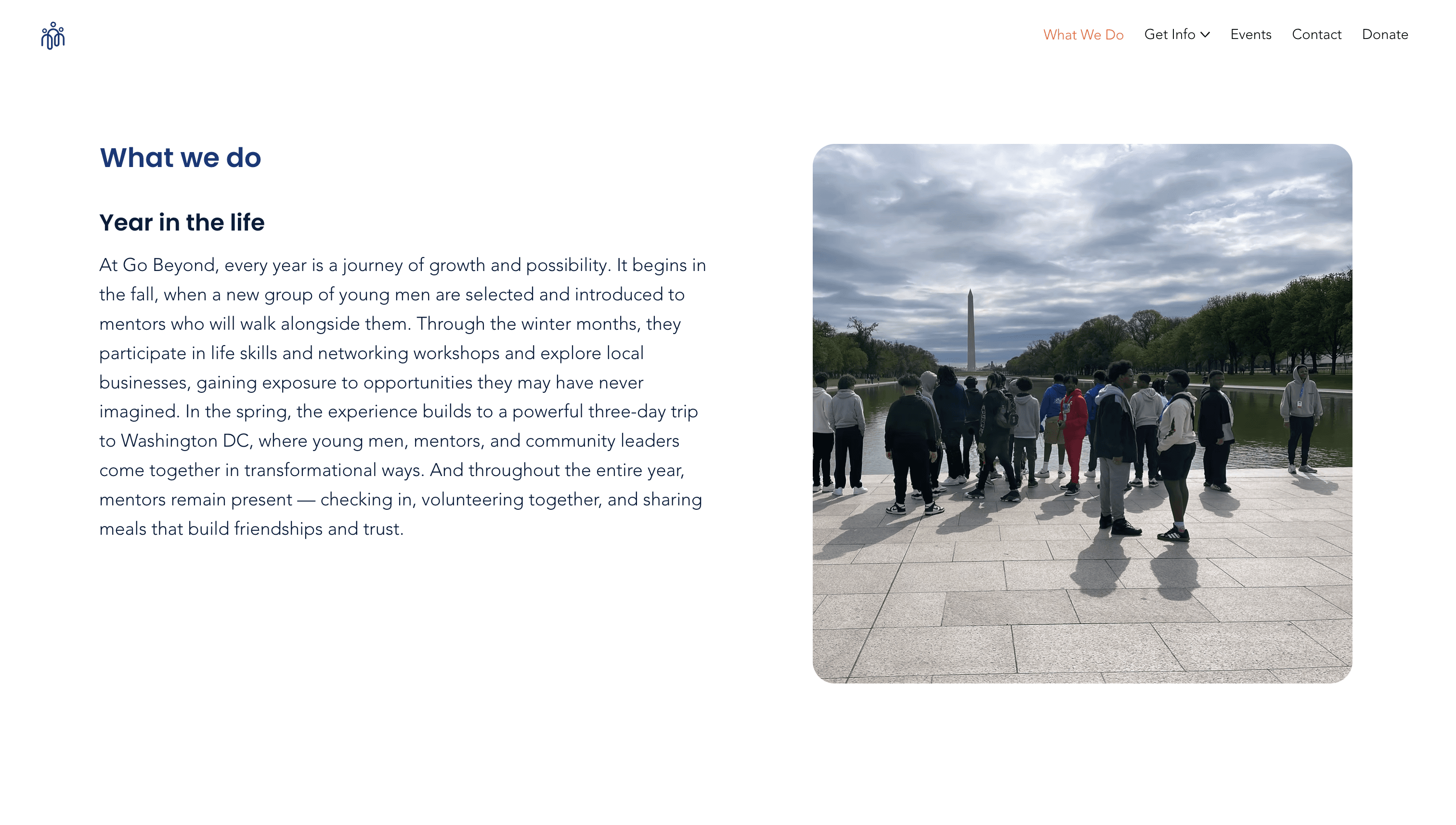 What We Do Get Info Events Contact Donate

What we do

Year in the life

At Go Beyond, every year is a journey of growth and possibility. It begins in the fall, when a new group of young men are selected and introduced to mentors who will walk alongside them. Through the winter months, they participate in life skills and networking workshops and explore local businesses, gaining exposure to opportunities they may have never imagined. In the spring, the experience builds to a powerful three-day trip to Washington DC, where young men, mentors, and community leaders come together in transformational ways. And throughout the entire year, mentors remain present — checking in, volunteering together, and sharing meals that build friendships and trust.